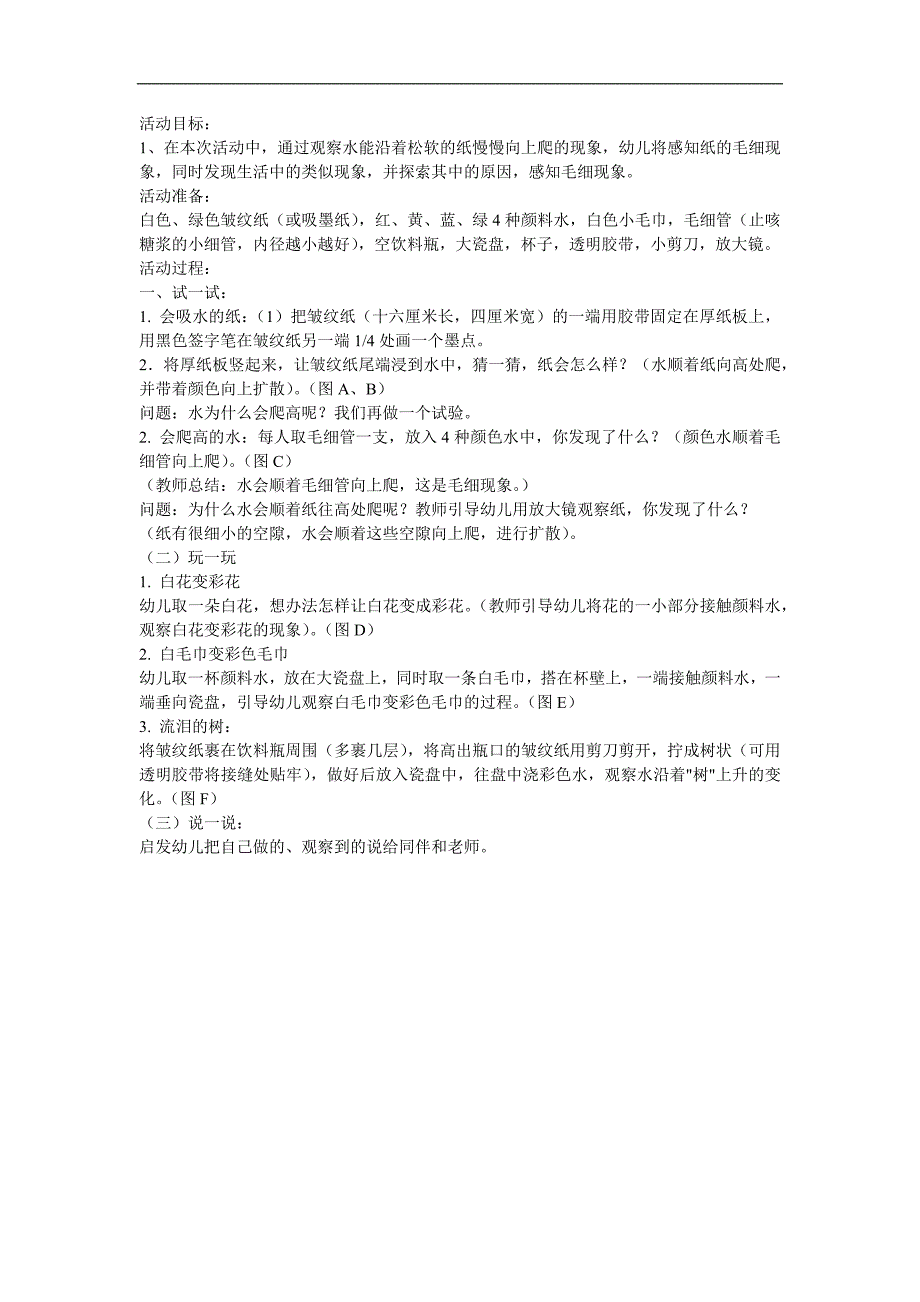 活动目标：
1、在本次活动中，通过观察水能沿着松软的纸慢慢向上爬的现象，幼儿将感知纸的毛细现象，同时发现生活中的类似现象，并探索其中的原因，感知毛细现象。
活动准备：
白色、绿色皱纹纸（或吸墨纸），红、黄、蓝、绿 4 种颜料水，白色小毛巾，毛细管（止咳糖浆的小细管，内径越小越好），空饮料瓶，大瓷盘，杯子，透明胶带，小剪刀，放大镜。
活动过程：
一、试一试：
1. 会吸水的纸：（1）把皱纹纸（十六厘米长，四厘米宽）的一端用胶带固定在厚纸板上，用黑色签字笔在皱纹纸另一端 1/4 处画一个墨点。
2．将厚纸板竖起来，让皱纹纸尾端浸到水中，猜一猜，纸会怎么样？（水顺着纸向高处爬，并带着颜色向上扩散）。(图 A、B）
问题：水为什么会爬高呢？我们再做一个试验。
2. 会爬高的水：每人取毛细管一支，放入 4 种颜色水中，你发现了什么？（颜色水顺着毛细管向上爬）。(图 C）
（教师总结：水会顺着毛细管向上爬，这是毛细现象。）
问题：为什么水会顺着纸往高处爬呢？教师引导幼儿用放大镜观察纸，你发现了什么？
（纸有很细小的空隙，水会顺着这些空隙向上爬，进行扩散）。
（二）玩一玩
1. 白花变彩花
幼儿取一朵白花，想办法怎样让白花变成彩花。(教师引导幼儿将花的一小部分接触颜料水，观察白花变彩花的现象）。(图 D）
2. 白毛巾变彩色毛巾
幼儿取一杯颜料水，放在大瓷盘上，同时取一条白毛巾，搭在杯壁上，一端接触颜料水，一端垂向瓷盘，引导幼儿观察白毛巾变彩色毛巾的过程。(图 E）
3. 流泪的树：
将皱纹纸裹在饮料瓶周围（多裹几层），将高出瓶口的皱纹纸用剪刀剪开，拧成树状（可用透明胶带将接缝处贴牢），做好后放入瓷盘中，往盘中浇彩色水，观察水沿着"树"上升的变化。(图 F）
（三）说一说：
启发幼儿把自己做的、观察到的说给同伴和老师。